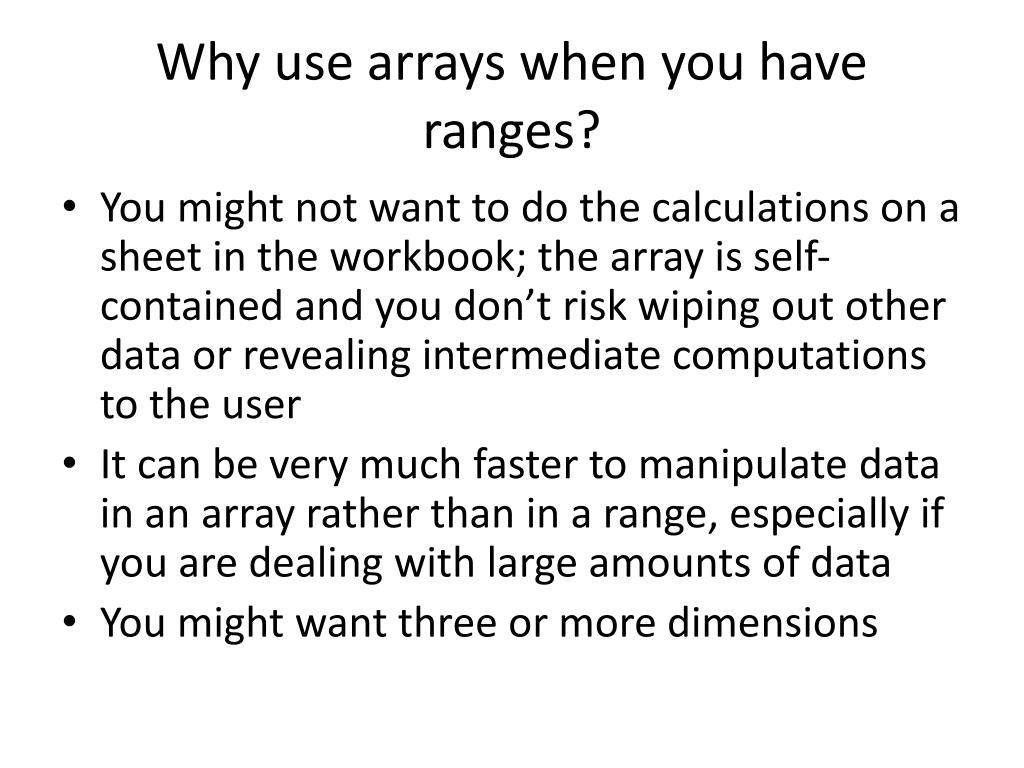 Why use arrays when you have ranges?

• You might not want to do the calculations on a sheet in the workbook; the array is self-contained and you don't risk wiping out other data or revealing intermediate computations to the user
• It can be very much faster to manipulate data in an array rather than in a range, especially if you are dealing with large amounts of data
• You might want three or more dimensions